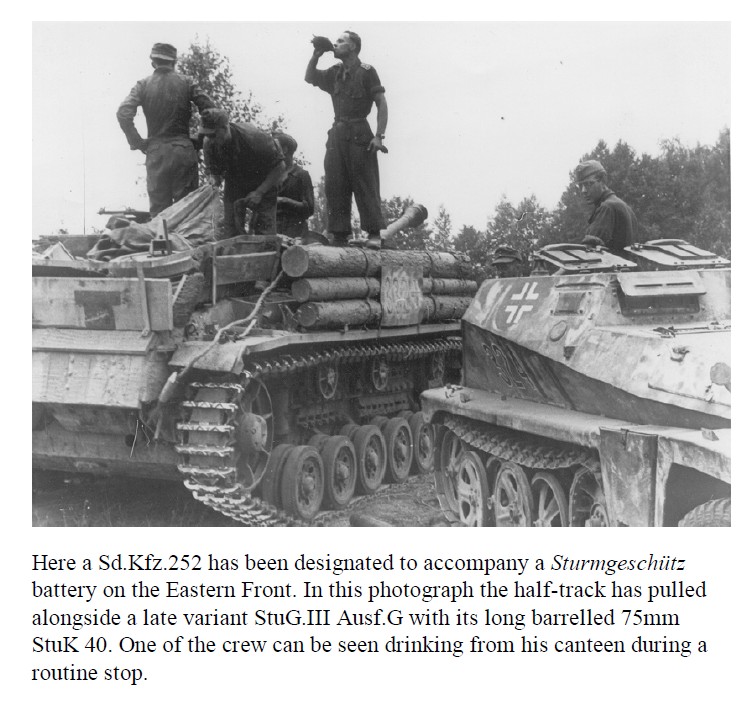 Here a Sd.Kfz.252 has been designated to accompany a Sturmgeschütz battery on the Eastern Front. In this photograph the half-track has pulled alongside a late variant StuG.III Ausf.G with its long barrelled 75mm StuK 40. One of the crew can be seen drinking from his canteen during a routine stop.